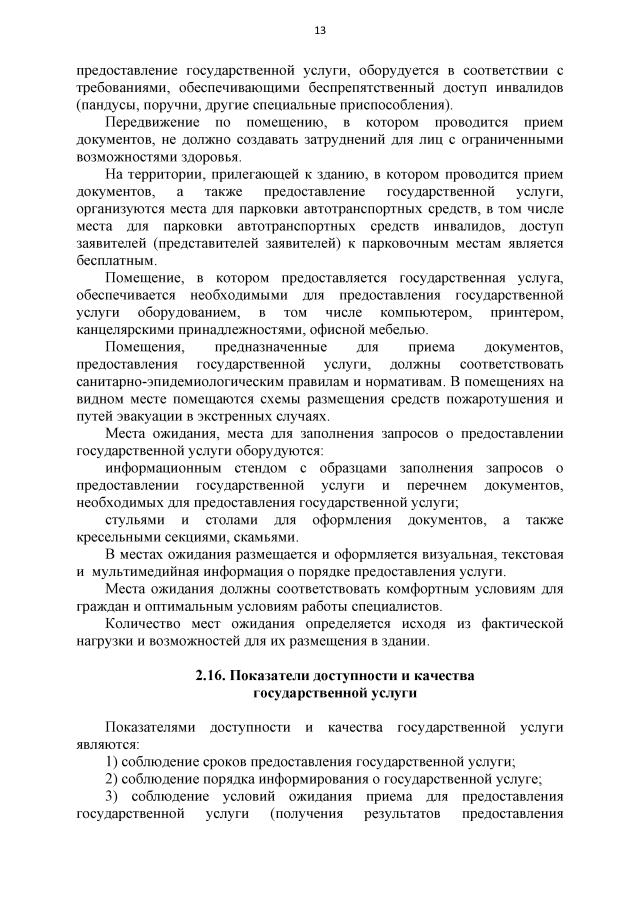 13

предоставление государственной услуги, оборудуется в соответствии с требованиями, обеспечивающими беспрепятственный доступ инвалидов (пандусы, поручни, другие специальные приспособления).

Передвижение по помещению, в котором проводится прием документов, не должно создавать затруднений для лиц с ограниченными возможностями здоровья.

На территории, прилегающей к зданию, в котором проводится прием документов, а также предоставление государственной услуги, организуются места для парковки автотранспортных средств, в том числе места для парковки автотранспортных средств инвалидов, доступ заявителей (представителей заявителей) к парковочным местам является бесплатным.

Помещение, в котором предоставляется государственная услуга, обеспечивается необходимыми для предоставления государственной услуги оборудованием, в том числе компьютером, принтером, канцелярскими принадлежностями, офисной мебелью.

Помещения, предназначенные для приема документов, предоставления государственной услуги, должны соответствовать санитарно-эпидемиологическим правилам и нормативам. В помещениях на видном месте помещаются схемы размещения средств пожаротушения и путей эвакуации в экстренных случаях.

Места ожидания, места для заполнения запросов о предоставлении государственной услуги оборудуются:

информационным стендом с образцами заполнения запросов о предоставлении государственной услуги и перечнем документов, необходимых для предоставления государственной услуги;

стульями и столами для оформления документов, а также кресельными секциями, скамьями.

В местах ожидания размещается и оформляется визуальная, текстовая и мультимедийная информация о порядке предоставления услуги.

Места ожидания должны соответствовать комфортным условиям для граждан и оптимальным условиям работы специалистов.

Количество мест ожидания определяется исходя из фактической нагрузки и возможностей для их размещения в здании.

2.16. Показатели доступности и качества государственной услуги

Показателями доступности и качества государственной услуги являются:

1) соблюдение сроков предоставления государственной услуги;

2) соблюдение порядка информирования о государственной услуге;

3) соблюдение условий ожидания приема для предоставления государственной услуги (получения результатов предоставления